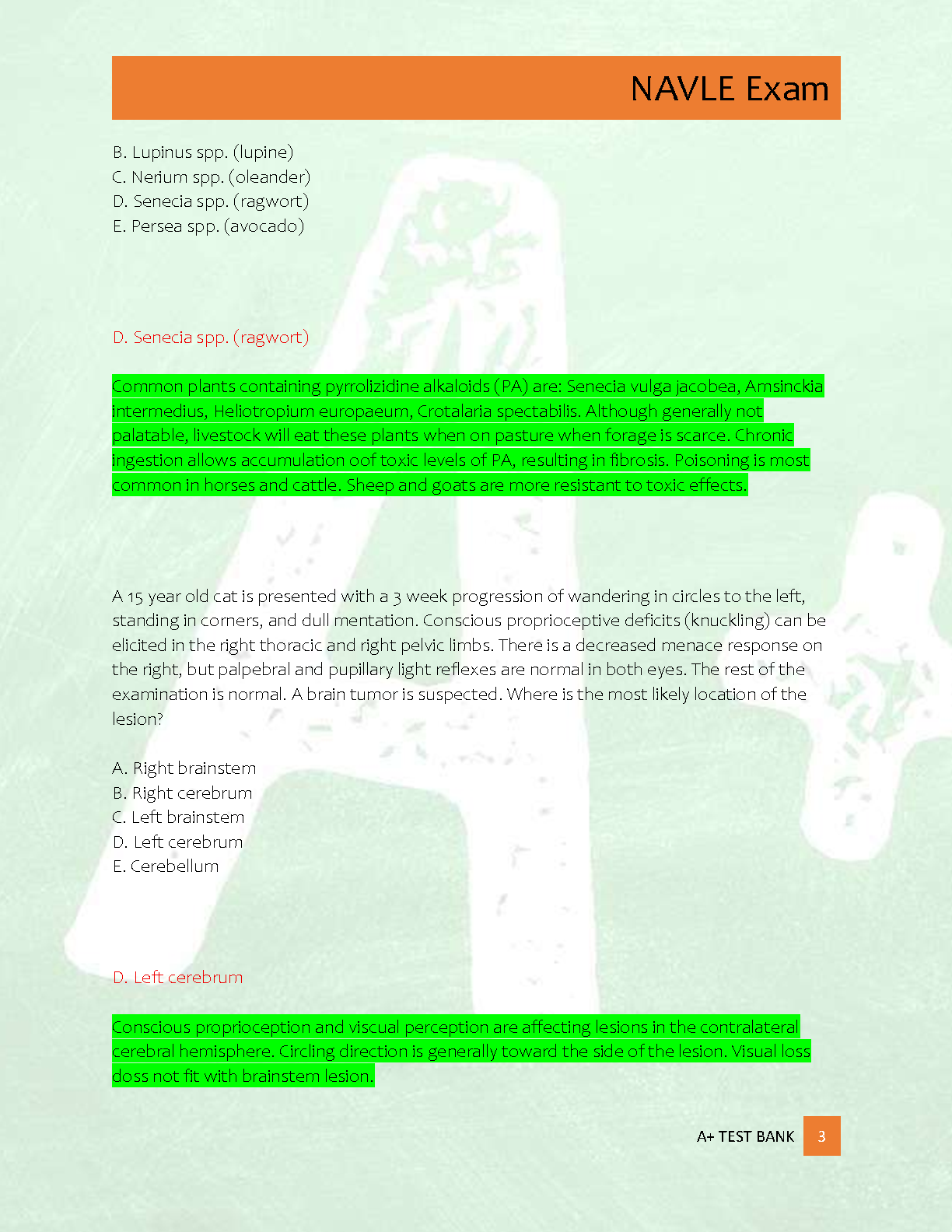 NAVLE Exam

B. Lupinus spp. (lupine)
C. Nerium spp. (oleander)
D. Senecia spp. (ragwort)
E. Persea spp. (avocado)

D. Senecia spp. (ragwort)

Common plants containing pyrrolizidine alkaloids (PA) are: Senecia vulga jacobea, Amsinckia intermedius, Heliotropium europaeum, Crotalaria spectabilis. Although generally not palatable, livestock will eat these plants when on pasture when forage is scarce. Chronic ingestion allows accumulation oof toxic levels of PA, resulting in fibrosis. Poisoning is most common in horses and cattle. Sheep and goats are more resistant to toxic effects.

A 15 year old cat is presented with a 3 week progression of wandering in circles to the left, standing in corners, and dull mentation. Conscious proprioceptive deficits (knuckling) can be elicited in the right thoracic and right pelvic limbs. There is a decreased menace response on the right, but palpebral and pupillary light reflexes are normal in both eyes. The rest of the examination is normal. A brain tumor is suspected. Where is the most likely location of the lesion?

A. Right brainstem
B. Right cerebrum
C. Left brainstem
D. Left cerebrum
E. Cerebellum

D. Left cerebrum

Conscious proprioception and viscual perception are affecting lesions in the contralateral cerebral hemisphere. Circling direction is generally toward the side of the lesion. Visual loss doss not fit with brainstem lesion.

A+ TEST BANK 3